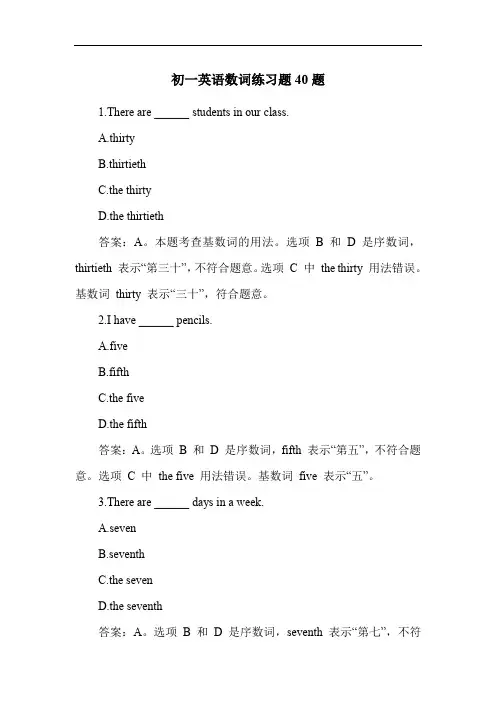 初一英语数词练习题 40 题

1.There are ______ students in our class.

A.thirty

B.thirtieth

C.the thirty

D.the thirtieth

答案：A。本题考查基数词的用法。选项 B 和 D 是序数词，thirtieth 表示“第三十”，不符合题意。选项 C 中 the thirty 用法错误。基数词 thirty 表示“三十”，符合题意。

2.I have ______ pencils.

A.five

B.fifth

C.the five

D.the fifth

答案：A。选项 B 和 D 是序数词，fifth 表示“第五”，不符合题意。选项 C 中 the five 用法错误。基数词 five 表示“五”。

3.There are ______ days in a week.

A.seven

B.seventh

C.the seven

D.the seventh

答案：A。选项 B 和 D 是序数词，seventh 表示“第七”，不符